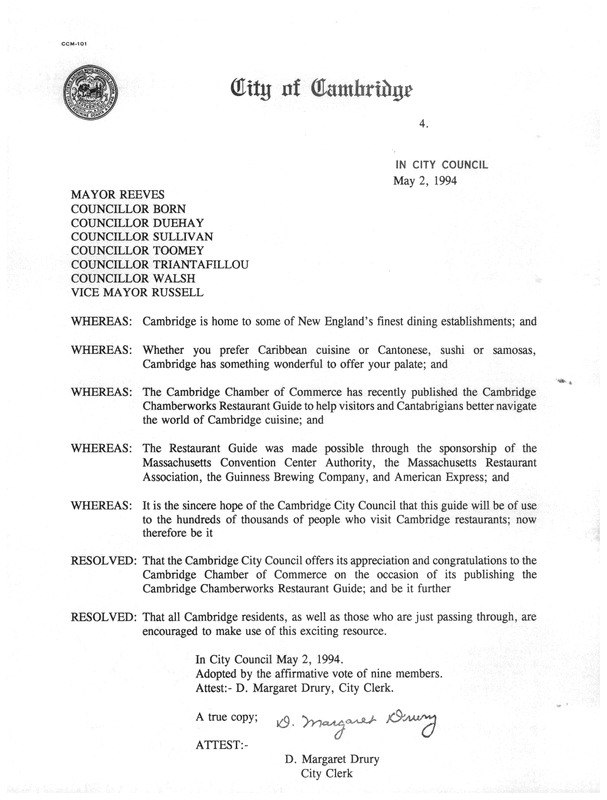 CCM-101

City of Cambridge

4.

IN CITY COUNCIL
May 2, 1994

MAYOR REEVES
COUNCILLOR BORN
COUNCILLOR DUEHAY
COUNCILLOR SULLIVAN
COUNCILLOR TOOMEY
COUNCILLOR TRIANTAFILLOU
COUNCILLOR WALSH
VICE MAYOR RUSSELL

WHEREAS: Cambridge is home to some of New England's finest dining establishments; and

WHEREAS: Whether you prefer Caribbean cuisine or Cantonese, sushi or samosas, Cambridge has something wonderful to offer your palate; and

WHEREAS: The Cambridge Chamber of Commerce has recently published the Cambridge Chamberworks Restaurant Guide to help visitors and Cantabrigians better navigate the world of Cambridge cuisine; and

WHEREAS: The Restaurant Guide was made possible through the sponsorship of the Massachusetts Convention Center Authority, the Massachusetts Restaurant Association, the Guinness Brewing Company, and American Express; and

WHEREAS: It is the sincere hope of the Cambridge City Council that this guide will be of use to the hundreds of thousands of people who visit Cambridge restaurants; now therefore be it

RESOLVED: That the Cambridge City Council offers its appreciation and congratulations to the Cambridge Chamber of Commerce on the occasion of its publishing the Cambridge Chamberworks Restaurant Guide; and be it further

RESOLVED: That all Cambridge residents, as well as those who are just passing through, are encouraged to make use of this exciting resource.

In City Council May 2, 1994.
Adopted by the affirmative vote of nine members.
Attest:- D. Margaret Drury, City Clerk.

A true copy; D. Margaret Drury

ATTEST:-

D. Margaret Drury
City Clerk